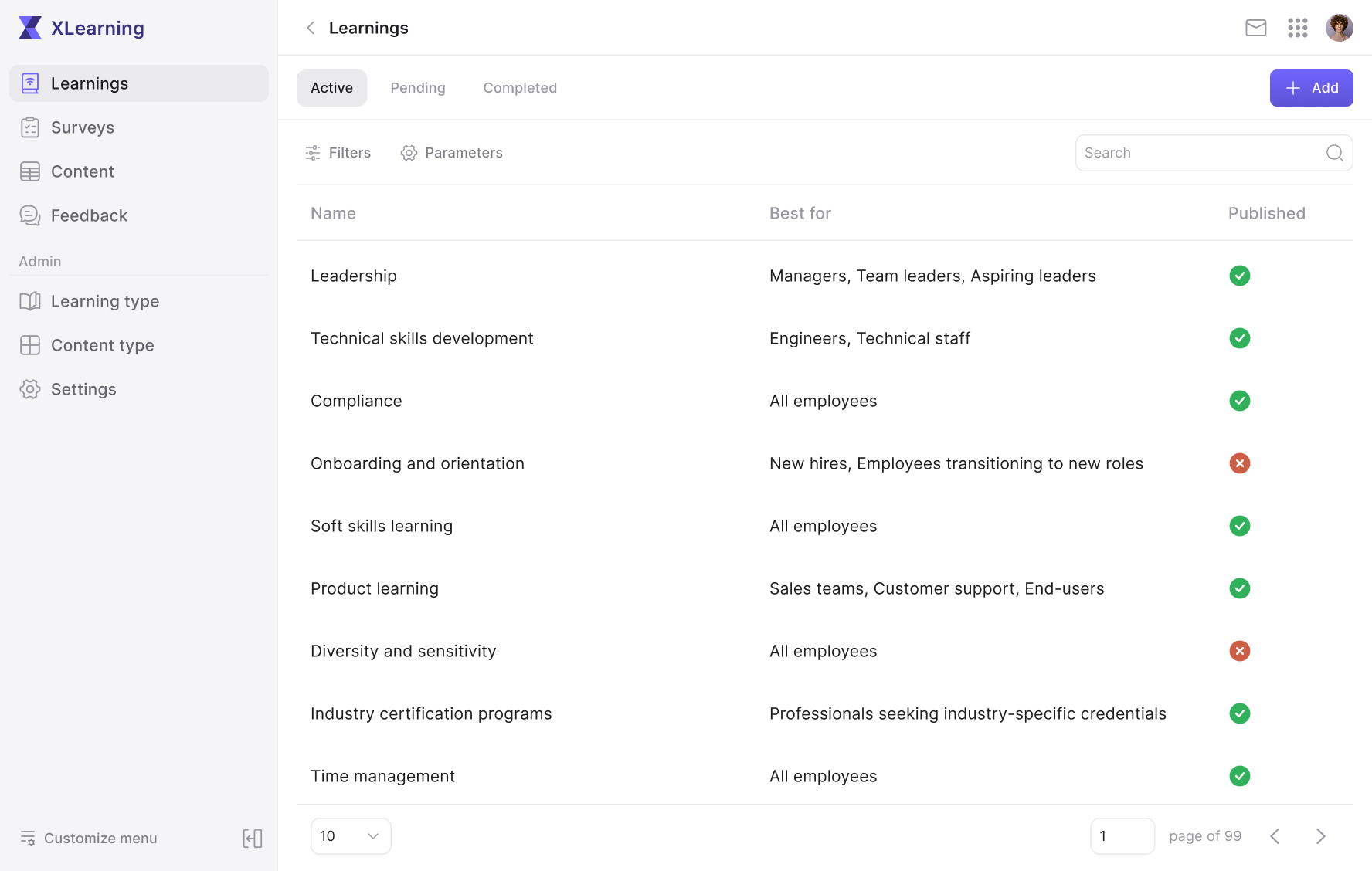 XLearning

Learnings
Surveys
Content
Feedback

Admin

Learning type
Content type
Settings

Customize menu

Learnings

Active Pending Completed

Add

Filters Parameters

Search

| Name | Best for | Published |
|---|---|---|
| Leadership | Managers, Team leaders, Aspiring leaders | |
| Technical skills development | Engineers, Technical staff | |
| Compliance | All employees | |
| Onboarding and orientation | New hires, Employees transitioning to new roles | |
| Soft skills learning | All employees | |
| Product learning | Sales teams, Customer support, End-users | |
| Diversity and sensitivity | All employees | |
| Industry certification programs | Professionals seeking industry-specific credentials | |
| Time management | All employees | |

10

1 page of 99